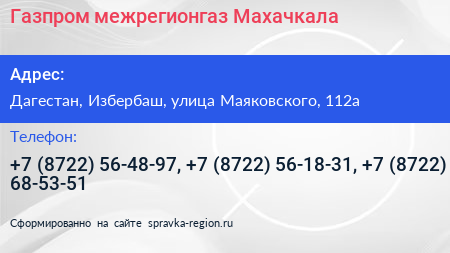 Газпром межрегионгаз Махачкала

Адрес:

Дагестан, Избербаш, улица Маяковского, 112а

Телефон:

+7 (8722) 56-48-97, +7 (8722) 56-18-31, +7 (8722) 68-53-51

Сформированно на сайте spravka-region.ru